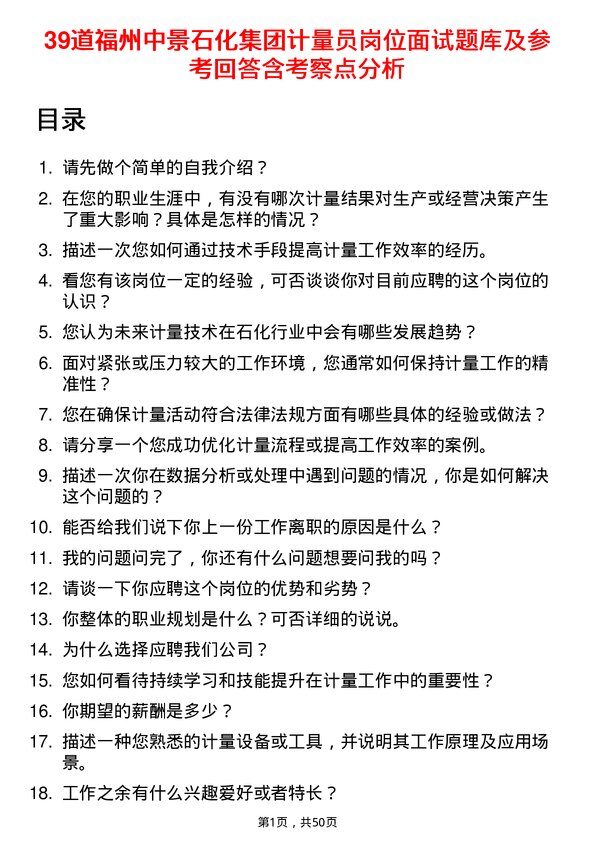 39道福州中景石化集团计量员岗位面试题库及参考回答含考察点分析

目录

1. 请先做个简单的自我介绍？
2. 在您的职业生涯中，有没有哪次计量结果对生产或经营决策产生了重大影响？具体是怎样的情况？
3. 描述一次您如何通过技术手段提高计量工作效率的经历。
4. 看您有该岗位一定的经验，可否谈谈你对目前应聘的这个岗位的认识？
5. 您认为未来计量技术在石化行业中会有哪些发展趋势？
6. 面对紧张或压力较大的工作环境，您通常如何保持计量工作的精准性？
7. 您在确保计量活动符合法律法规方面有哪些具体的经验或做法？
8. 请分享一个您成功优化计量流程或提高工作效率的案例。
9. 描述一次你在数据分析或处理中遇到问题的情况，你是如何解决这个问题的？
10. 能否给我们说下你上一份工作离职的原因是什么？
11. 我的问题问完了，你还有什么问题想要问我的吗？
12. 请谈一下你应聘这个岗位的优势和劣势？
13. 你整体的职业规划是什么？可否详细的说说。
14. 为什么选择应聘我们公司？
15. 您如何看待持续学习和技能提升在计量工作中的重要性？
16. 你期望的薪酬是多少？
17. 描述一种您熟悉的计量设备或工具，并说明其工作原理及应用场景。
18. 工作之余有什么兴趣爱好或者特长？

第1页，共50页